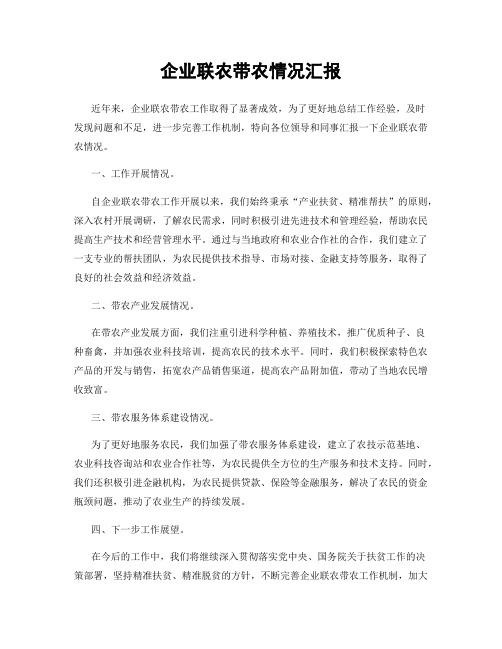 企业联农带农情况汇报

近年来，企业联农带农工作取得了显著成效，为了更好地总结工作经验，及时发现问题和不足，进一步完善工作机制，特向各位领导和同事汇报一下企业联农带农情况。

一、工作开展情况。

自企业联农带农工作开展以来，我们始终秉承“产业扶贫、精准帮扶”的原则，深入农村开展调研，了解农民需求，同时积极引进先进技术和管理经验，帮助农民提高生产技术和经营管理水平。通过与当地政府和农业合作社的合作，我们建立了一支专业的帮扶团队，为农民提供技术指导、市场对接、金融支持等服务，取得了良好的社会效益和经济效益。

二、带农产业发展情况。

在带农产业发展方面，我们注重引进科学种植、养殖技术，推广优质种子、良种畜禽，并加强农业科技培训，提高农民的技术水平。同时，我们积极探索特色农产品的开发与销售，拓宽农产品销售渠道，提高农产品附加值，带动了当地农民增收致富。

三、带农服务体系建设情况。

为了更好地服务农民，我们加强了带农服务体系建设，建立了农技示范基地、农业科技咨询站和农业合作社等，为农民提供全方位的生产服务和技术支持。同时，我们还积极引进金融机构，为农民提供贷款、保险等金融服务，解决了农民的资金瓶颈问题，推动了农业生产的持续发展。

四、下一步工作展望。

在今后的工作中，我们将继续深入贯彻落实党中央、国务院关于扶贫工作的决策部署，坚持精准扶贫、精准脱贫的方针，不断完善企业联农带农工作机制，加大